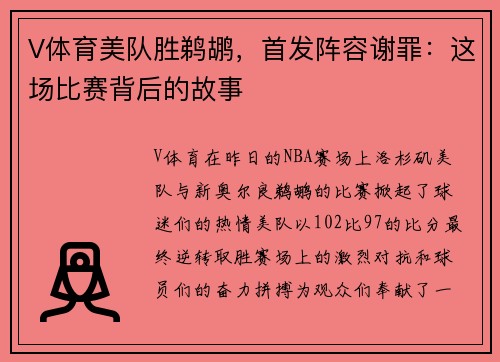 V体育美队胜鹈鹕，首发阵容谢罪：这场比赛背后的故事

V体育在昨日的NBA赛场上洛杉矶美队与新奥尔良鹈鹕的比赛掀起了球迷们的热情美队以102比97的比分最终逆转取胜赛场上的激烈对抗和球员们的奋力拼搏为观众们奉献了一